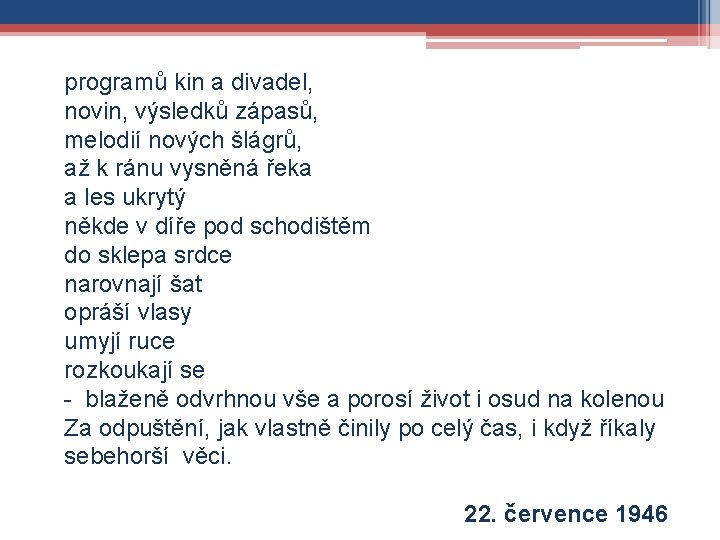 programů kin a divadel,
novin, výsledků zápasů,
melodií nových šlágrů,
až k ránu vysněná řeka
a les ukrytý
někde v díře pod schodištěm
do sklepa srdce
narovnají šat
opráší vlasy
umyjí ruce
rozkoukají se
- blaženě odvrhnou vše a porosí život i osud na kolenou
Za odpuštění, jak vlastně činily po celý čas, i když říkaly
sebehorší věci.

22. července 1946